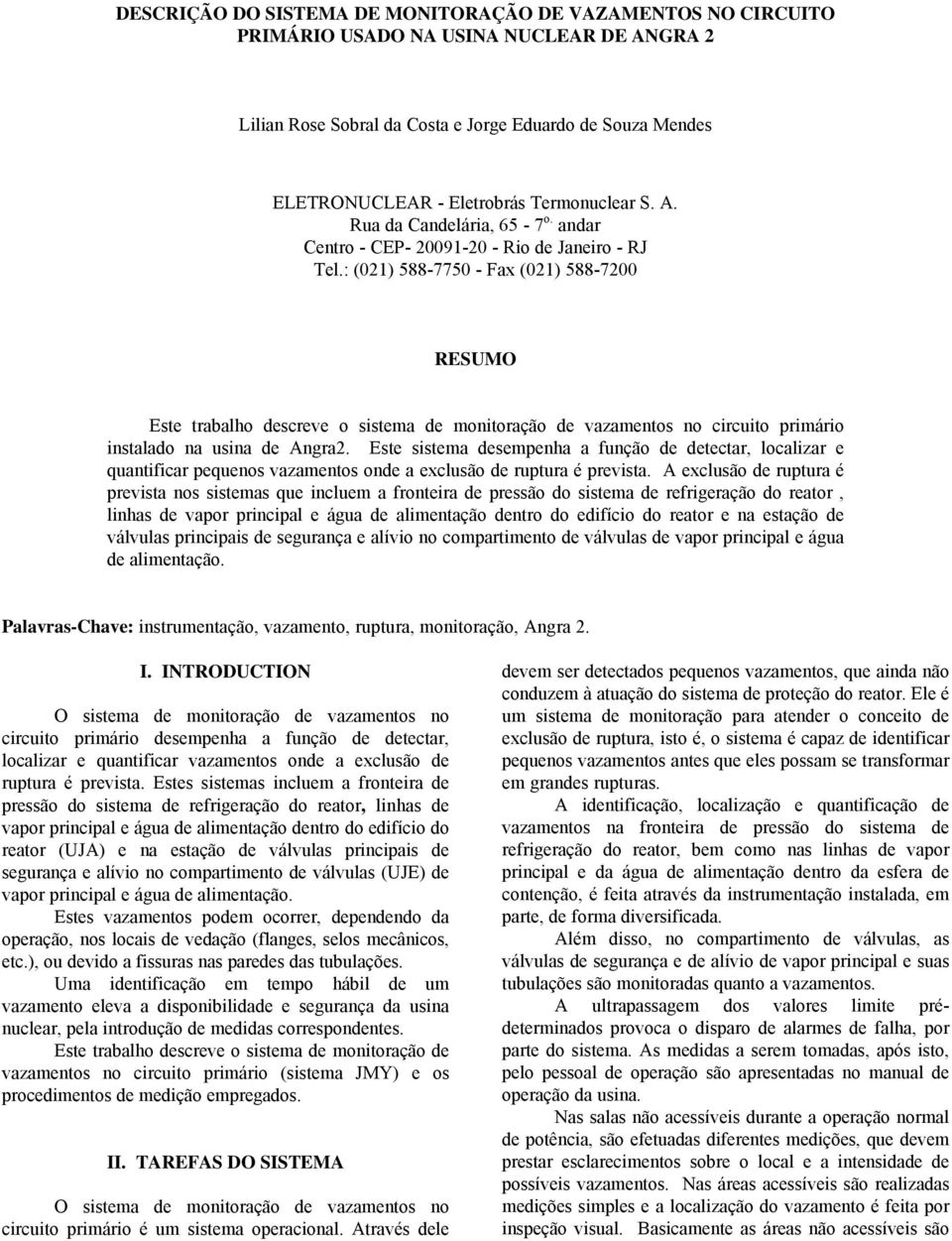 DESCRIÇÃO DO SISTEMA DE MONITORAÇÃO DE VAZAMENTOS NO CIRCUITO PRIMÁRIO USADO NA USINA NUCLEAR DE ANGRA 2

Lilian Rose Sobral da Costa e Jorge Eduardo de Souza Mendes

ELETRONUCLEAR - Eletrobrás Termonuclear S. A.
Rua da Candelária, 65 - 7$^{o.}$ andar
Centro - CEP- 20091-20 - Rio de Janeiro - RJ
Tel.: (021) 588-7750 - Fax (021) 588-7200

RESUMO

Este trabalho descreve o sistema de monitoração de vazamentos no circuito primário instalado na usina de Angra2. Este sistema desempenha a função de detectar, localizar e quantificar pequenos vazamentos onde a exclusão de ruptura é prevista. A exclusão de ruptura é prevista nos sistemas que incluem a fronteira de pressão do sistema de refrigeração do reator , linhas de vapor principal e água de alimentação dentro do edifício do reator e na estação de válvulas principais de segurança e alívio no compartimento de válvulas de vapor principal e água de alimentação.

Palavras-Chave: instrumentação, vazamento, ruptura, monitoração, Angra 2.

I. INTRODUCTION

O sistema de monitoração de vazamentos no circuito primário desempenha a função de detectar, localizar e quantificar vazamentos onde a exclusão de ruptura é prevista. Estes sistemas incluem a fronteira de pressão do sistema de refrigeração do reator, linhas de vapor principal e água de alimentação dentro do edifício do reator (UJA) e na estação de válvulas principais de segurança e alívio no compartimento de válvulas (UJE) de vapor principal e água de alimentação.

Estes vazamentos podem ocorrer, dependendo da operação, nos locais de vedação (flanges, selos mecânicos, etc.), ou devido a fissuras nas paredes das tubulações.

Uma identificação em tempo hábil de um vazamento eleva a disponibilidade e segurança da usina nuclear, pela introdução de medidas correspondentes.

Este trabalho descreve o sistema de monitoração de vazamentos no circuito primário (sistema JMY) e os procedimentos de medição empregados.

II. TAREFAS DO SISTEMA

O sistema de monitoração de vazamentos no circuito primário é um sistema operacional. Através dele devem ser detectados pequenos vazamentos, que ainda não conduzem à atuação do sistema de proteção do reator. Ele é um sistema de monitoração para atender o conceito de exclusão de ruptura, isto é, o sistema é capaz de identificar pequenos vazamentos antes que eles possam se transformar em grandes rupturas.

A identificação, localização e quantificação de vazamentos na fronteira de pressão do sistema de refrigeração do reator, bem como nas linhas de vapor principal e da água de alimentação dentro da esfera de contenção, é feita através da instrumentação instalada, em parte, de forma diversificada.

Além disso, no compartimento de válvulas, as válvulas de segurança e de alívio de vapor principal e suas tubulações são monitoradas quanto a vazamentos.

A ultrapassagem dos valores limite pré-determinados provoca o disparo de alarmes de falha, por parte do sistema. As medidas a serem tomadas, após isto, pelo pessoal de operação são apresentadas no manual de operação da usina.

Nas salas não acessíveis durante a operação normal de potência, são efetuadas diferentes medições, que devem prestar esclarecimentos sobre o local e a intensidade de possíveis vazamentos. Nas áreas acessíveis são realizadas medições simples e a localização do vazamento é feita por inspeção visual. Basicamente as áreas não acessíveis são